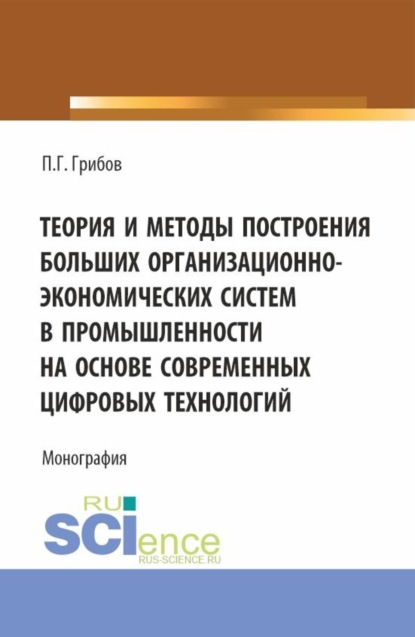 П.Г. Грибов

ТЕОРИЯ И МЕТОДЫ ПОСТРОЕНИЯ БОЛЬШИХ ОРГАНИЗАЦИОННО-ЭКОНОМИЧЕСКИХ СИСТЕМ В ПРОМЫШЛЕННОСТИ НА ОСНОВЕ СОВРЕМЕННЫХ ЦИФРОВЫХ ТЕХНОЛОГИЙ

Монография

RU SCIence
RUS-SCIENCE.RU